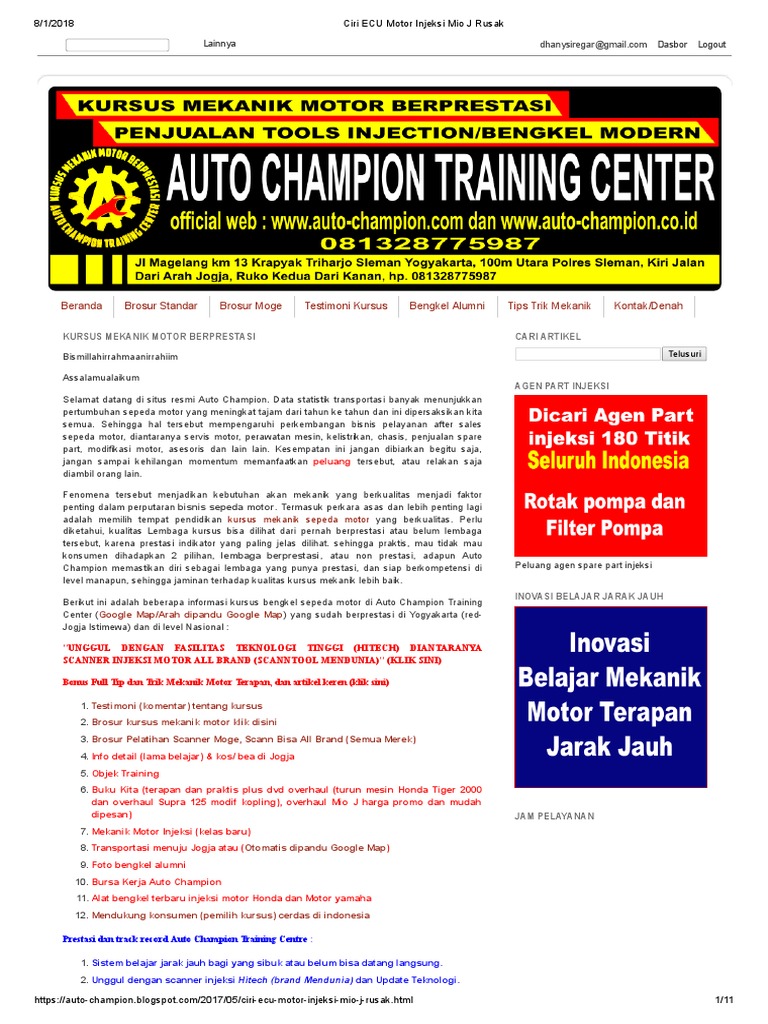 8/1/2018 Ciri ECU Motor Injeksi Mio J Rusak

Lainnya dhanysiregar@gmail.com Dasbor Logout

KURSUS MEKANIK MOTOR BERPRESTASI

PENJUALAN TOOLS INJECTION/BENGKEL MODERN

KURSUS MEKANIK MOTOR BERPRESTASI AUTO CHAMPION TRAINING CENTER

AUTO CHAMPION TRAINING CENTER

official web : www.auto-champion.com dan www.auto-champion.co.id

081328775987

Jl Magelang km 13 Krapyak Triharjo Sleman Yogyakarta, 100m Utara Polres Sleman, Kiri Jalan Dari Arah Jogja, Ruko Kedua Dari Kanan, hp. 081328775987

Beranda Brosur Standar Brosur Moge Testimoni Kursus Bengkel Alumni Tips Trik Mekanik Kontak/Denah

KURSUS MEKANIK MOTOR BERPRESTASI

Bismillahirrahmaanirrahiim

Assalamualaikum

Selamat datang di situs resmi Auto Champion. Data statistik transportasi banyak menunjukkan pertumbuhan sepeda motor yang meningkat tajam dari tahun ke tahun dan ini dipersaksikan kita semua. Sehingga hal tersebut mempengaruhi perkembangan bisnis pelayanan after sales sepeda motor, diantaranya servis motor, perawatan mesin, kelistrikan, chasis, penjualan spare part, modifikasi motor, asesoris dan lain lain. Kesempatan ini jangan dibiarkan begitu saja, jangan sampai kehilangan momentum memanfaatkan peluang tersebut, atau relakan saja diambil orang lain.

Fenomena tersebut menjadikan kebutuhan akan mekanik yang berkualitas menjadi faktor penting dalam perputaran bisnis sepeda motor. Termasuk perkara asas dan lebih penting lagi adalah memilih tempat pendidikan kursus mekanik sepeda motor yang berkualitas. Perlu diketahui, kualitas Lembaga kursus bisa dilihat dari pernah berprestasi atau belum lembaga tersebut, karena prestasi indikator yang paling jelas dilihat. sehingga praktis, mau tidak mau konsumen dihadapkan 2 pilihan, lembaga berprestasi, atau non prestasi, adapun Auto Champion memastikan diri sebagai lembaga yang punya prestasi, dan siap berkompetensi di level manapun, sehingga jaminan terhadap kualitas kursus mekanik lebih baik.

Berikut ini adalah beberapa informasi kursus bengkel sepeda motor di Auto Champion Training Center (Google Map/Arah dipandu Google Map) yang sudah berprestasi di Yogyakarta (red-Jogja Istimewa) dan di level Nasional :

"UNGGUL DENGAN FASILITAS TEKNOLOGI TINGGI (HITECH) DIANTARANYA SCANNER INJEKSI MOTOR ALL BRAND (SCANNTOOL MENDUNIA)" (KLIK SINI)

Bonus Full Tip dan Trik Mekanik Motor Terapan, dan artikel keren (klik sini)

1. Testimoni (komentar) tentang kursus
2. Brosur kursus mekanik motor klik disini
3. Brosur Pelatihan Scanner Moge, Scann Bisa All Brand (Semua Merek)
4. Info detail (lama belajar) & kos/ bea di Jogja
5. Objek Training
6. Buku Kita (terapan dan praktis plus dvd overhaul (turun mesin Honda Tiger 2000 dan overhaul Supra 125 modif kopling), overhaul Mio J harga promo dan mudah dipesan)
7. Mekanik Motor Injeksi (kelas baru)
8. Transportasi menuju Jogja atau (Otomatis dipandu Google Map)
9. Foto bengkel alumni
10. Bursa Kerja Auto Champion
11. Alat bengkel terbaru injeksi motor Honda dan Motor yamaha
12. Mendukung konsumen (pemilih kursus) cerdas di indonesia

Prestasi dan track record Auto Champion Training Centre :

1. Sistem belajar jarak jauh bagi yang sibuk atau belum bisa datang langsung.
2. Unggul dengan scanner injeksi Hitech (brand Mendunia) dan Update Teknologi.

CARI ARTIKEL

Telusuri

AGEN PART INJEKSI

Dicari Agen Part injeksi 180 Titik Seluruh Indonesia

Rotak pompa dan Filter Pompa

Peluang agen spare part injeksi

INOVASI BELAJAR JARAK JAUH

Inovasi Belajar Mekanik Motor Terapan Jarak Jauh

JAM PELAYANAN

https://auto-champion.blogspot.com/2017/05/ciri-ecu-motor-injeksi-mio-j-rusak.html 1/11